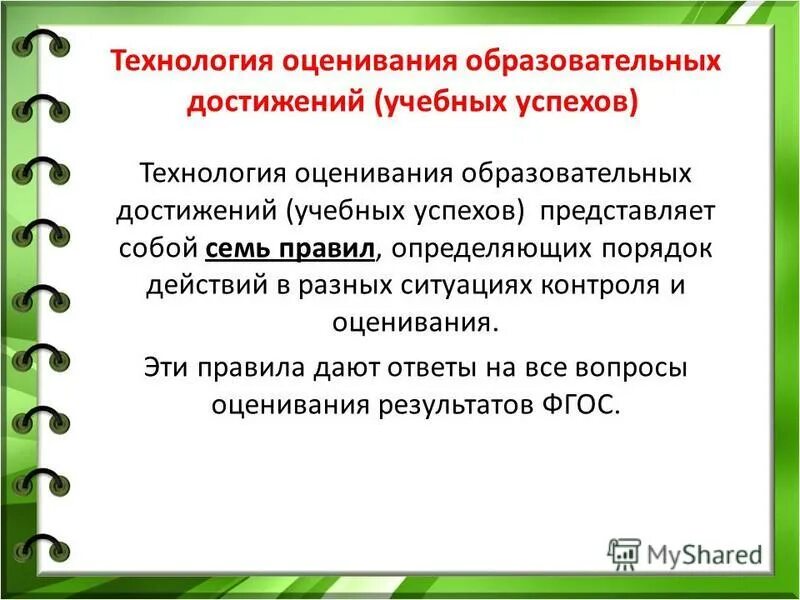 Технология оценивания образовательных достижений (учебных успехов)

Технология оценивания образовательных достижений (учебных успехов) представляет собой семь правил, определяющих порядок действий в разных ситуациях контроля и оценивания.

Эти правила дают ответы на все вопросы оценивания результатов ФГОС.

MyShared